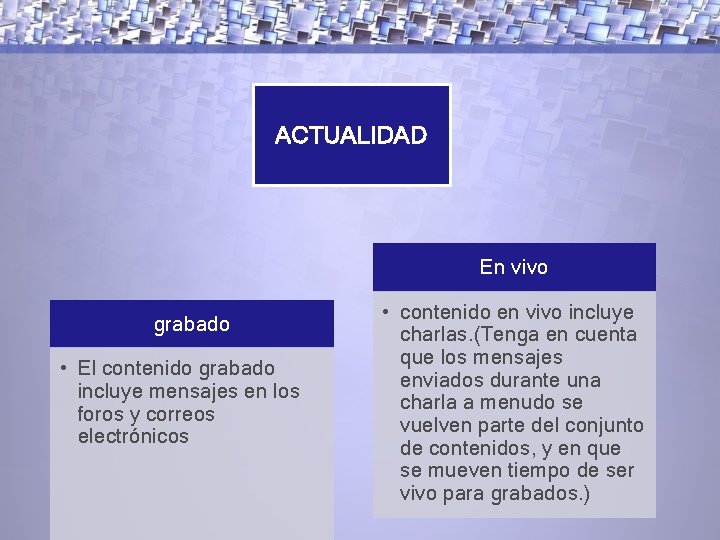 ACTUALIDAD

grabado

• El contenido grabado incluye mensajes en los foros y correos electrónicos

En vivo

• contenido en vivo incluye charlas.(Tenga en cuenta que los mensajes enviados durante una charla a menudo se vuelven parte del conjunto de contenidos, y en que se mueven tiempo de ser vivo para grabados.)